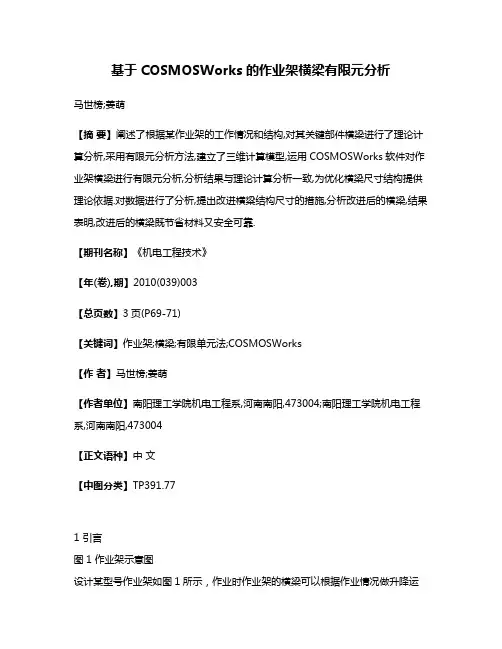 基于 COSMOSWorks 的作业架横梁有限元分析

马世榜;姜萌

【摘 要】阐述了根据某作业架的工作情况和结构,对其关键部件横梁进行了理论计算分析,采用有限元分析方法,建立了三维计算模型,运用 COSMOSWorks 软件对作业架横梁进行有限元分析,分析结果与理论计算分析一致,为优化横梁尺寸结构提供理论依据.对数据进行了分析,提出改进横梁结构尺寸的措施,分析改进后的横梁,结果表明,改进后的横梁既节省材料又安全可靠.

【期刊名称】《机电工程技术》

【年(卷),期】2010(039)003

【总页数】3 页(P69-71)

【关键词】作业架;横梁;有限单元法;COSMOSWorks

【作 者】马世榜;姜萌

【作者单位】南阳理工学院机电工程系,河南南阳,473004;南阳理工学院机电工程系,河南南阳,473004

【正文语种】中 文

【中图分类】TP391.77

1 引言

图 1 作业架示意图

设计某型号作业架如图 1 所示，作业时作业架的横梁可以根据作业情况做升降运